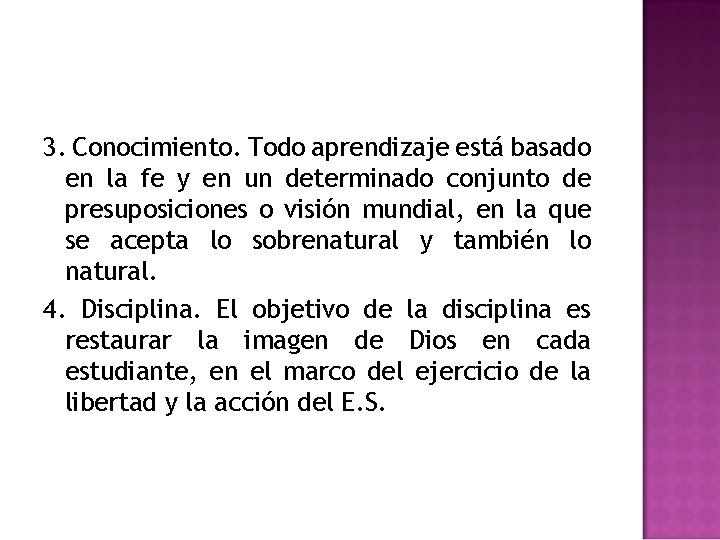 3. Conocimiento. Todo aprendizaje está basado en la fe y en un determinado conjunto de presuposiciones o visión mundial, en la que se acepta lo sobrenatural y también lo natural.

4. Disciplina. El objetivo de la disciplina es restaurar la imagen de Dios en cada estudiante, en el marco del ejercicio de la libertad y la acción del E.S.